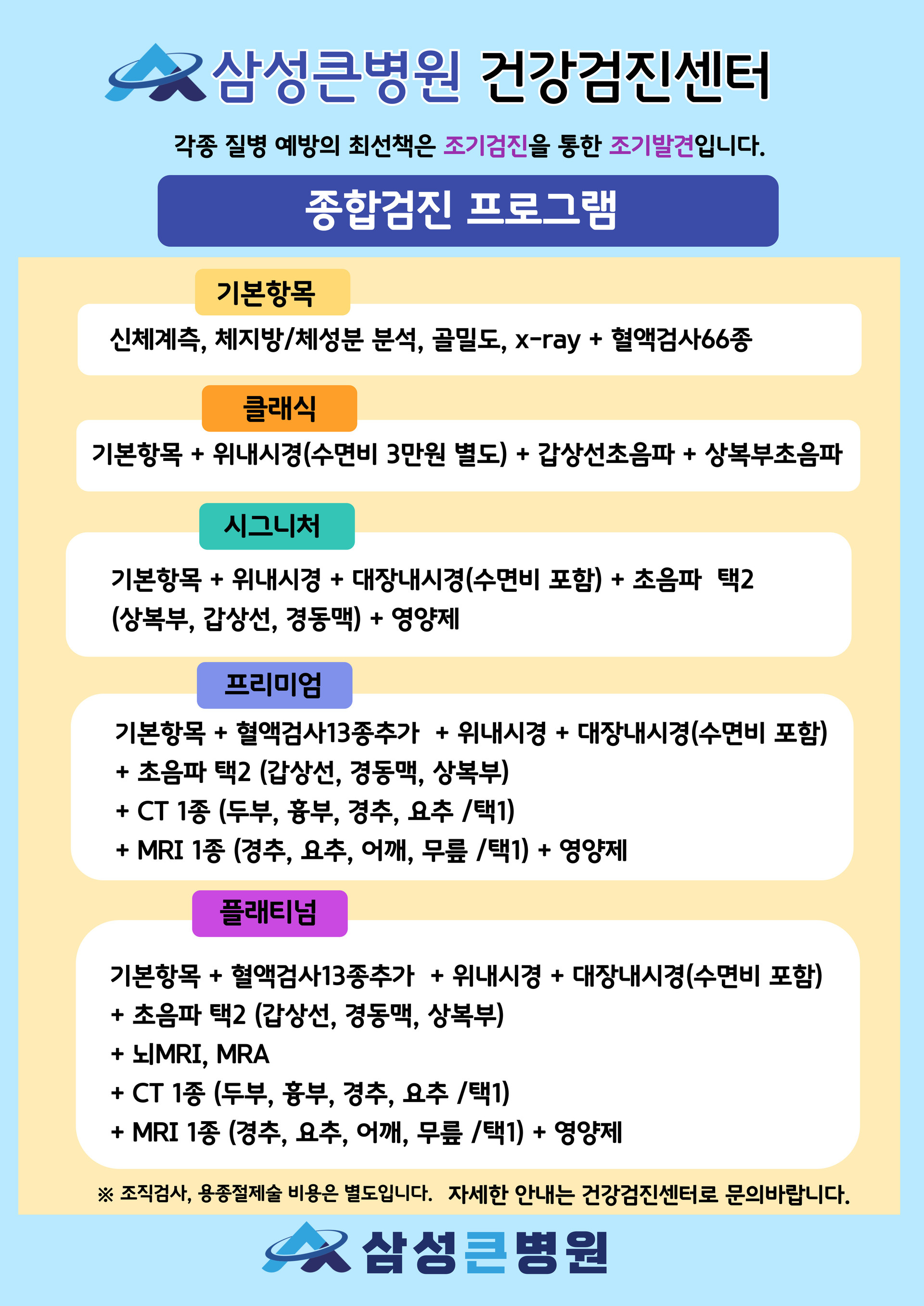 삼성큰병원 건강검진센터

각종 질병 예방의 최선책은 조기검진을 통한 조기발견입니다.

종합검진 프로그램

기본항목

신체계측, 체지방/체성분 분석, 골밀도, x-ray + 혈액검사66종

클래식

기본항목 + 위내시경(수면비 3만원 별도) + 갑상선초음파 + 상복부초음파

시그니처

기본항목 + 위내시경 + 대장내시경(수면비 포함) + 초음파 택2 (상복부, 갑상선, 경동맥) + 영양제

프리미엄

기본항목 + 혈액검사13종추가 + 위내시경 + 대장내시경(수면비 포함)
+ 초음파 택2 (갑상선, 경동맥, 상복부)
+ CT 1종 (두부, 흉부, 경추, 요추 /택1)
+ MRI 1종 (경추, 요추, 어깨, 무릎 /택1) + 영양제

플래티넘

기본항목 + 혈액검사13종추가 + 위내시경 + 대장내시경(수면비 포함)
+ 초음파 택2 (갑상선, 경동맥, 상복부)
+ 뇌MRI, MRA
+ CT 1종 (두부, 흉부, 경추, 요추 /택1)
+ MRI 1종 (경추, 요추, 어깨, 무릎 /택1) + 영양제

※ 조직검사, 용종절제술 비용은 별도입니다. 자세한 안내는 건강검진센터로 문의바랍니다.

삼성큰병원